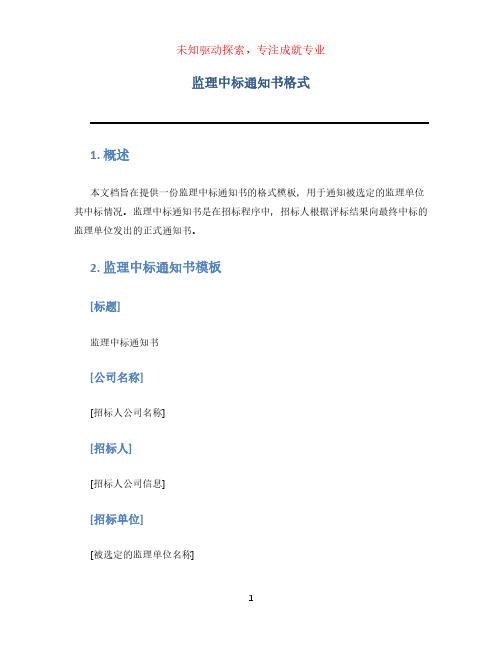 未知驱动探索，专注成就专业

监理中标通知书格式

1. 概述

本文档旨在提供一份监理中标通知书的格式模板，用于通知被选定的监理单位其中标情况。监理中标通知书是在招标程序中，招标人根据评标结果向最终中标的监理单位发出的正式通知书。

2. 监理中标通知书模板

[标题]

监理中标通知书

[公司名称]

[招标人公司名称]

[招标人]

[招标人公司信息]

[招标单位]

[被选定的监理单位名称]

1